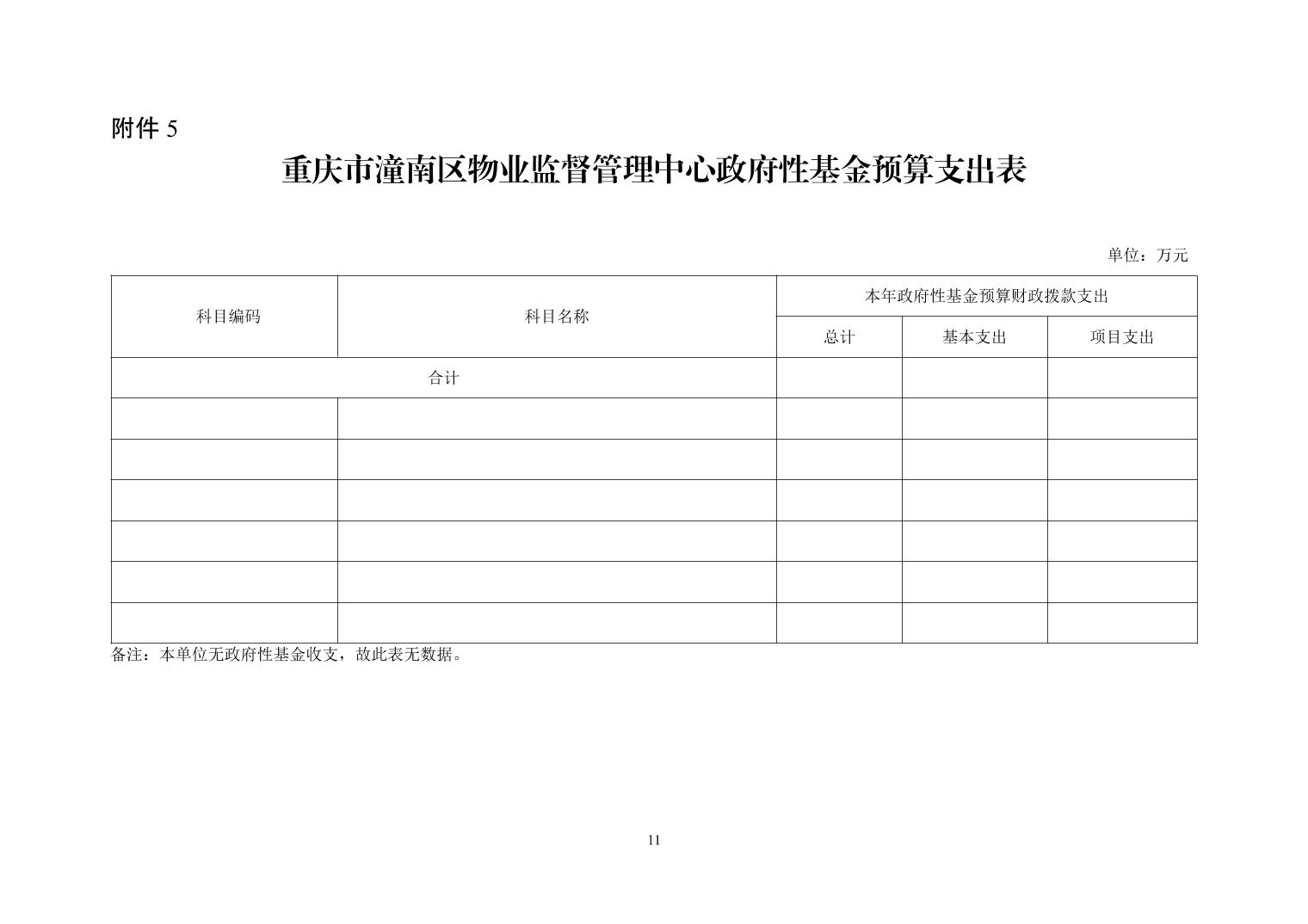 附件 5

重庆市潼南区物业监督管理中心政府性基金预算支出表

单位：万元

| 科目编码 | 科目名称 | 本年政府性基金预算财政拨款支出 | | |
|---|---|---|---|---|
| | | 总计 | 基本支出 | 项目支出 |
| 合计 | | | | |
| | | | | |
| | | | | |
| | | | | |
| | | | | |
| | | | | |
| | | | | |

备注：本单位无政府性基金收支，故此表无数据。

11